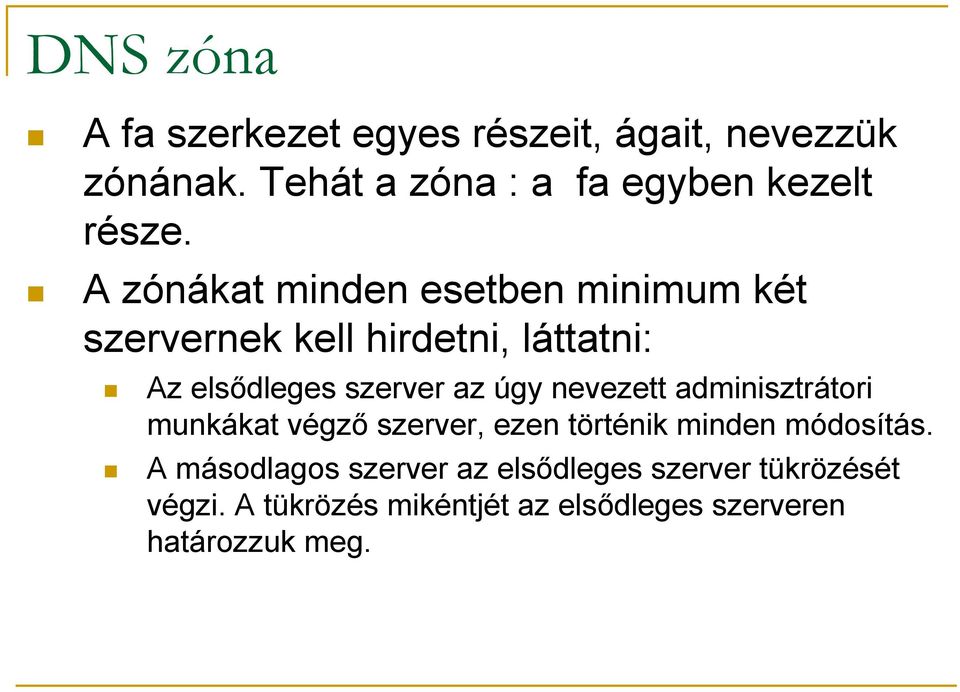 DNS zóna

A fa szerkezet egyes részeit, ágait, nevezzük zónának. Tehát a zóna : a  fa egyben kezelt része.

A zónákat minden esetben minimum két szervernek kell hirdetni, láttatni:

Az elsődleges szerver az úgy nevezett adminisztrátori munkákat végző szerver, ezen történik minden módosítás.

A másodlagos szerver az elsődleges szerver tükrözését végzi. A tükrözés mikéntjét az elsődleges szerveren határozzuk meg.